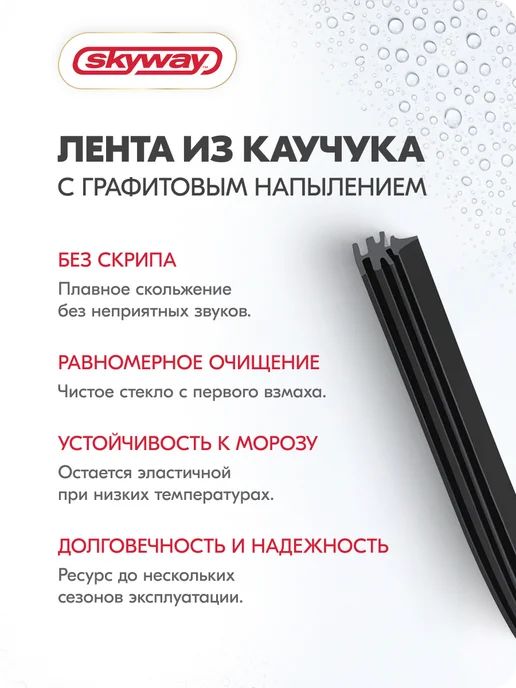 skyway

ЛЕНТА ИЗ КАУЧУКА
С ГРАФИТОВЫМ НАПЫЛЕНИЕМ

БЕЗ СКРИПА

Плавное скольжение без неприятных звуков.

РАВНОМЕРНОЕ ОЧИЩЕНИЕ

Чистое стекло с первого взмаха.

УСТОЙЧИВОСТЬ К МОРОЗУ

Остается эластичной при низких температурах.

ДОЛГОВЕЧНОСТЬ И НАДЕЖНОСТЬ

Ресурс до нескольких сезонов эксплуатации.